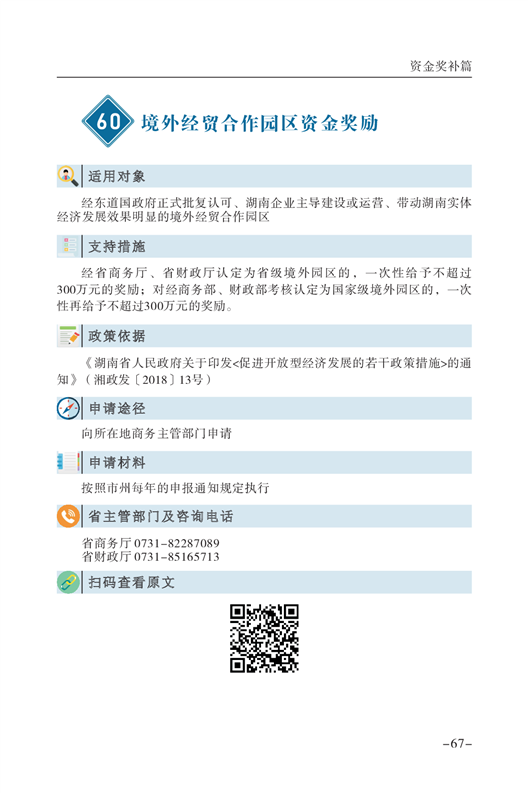 资金奖补篇

60 境外经贸合作园区资金奖励

适用对象

经东道国政府正式批复认可、湖南企业主导建设或运营、带动湖南实体经济发展效果明显的境外经贸合作园区

支持措施

经省商务厅、省财政厅认定为省级境外园区的，一次性给予不超过300万元的奖励；对经商务部、财政部考核认定为国家级境外园区的，一次性再给予不超过300万元的奖励。

政策依据

《湖南省人民政府关于印发<促进开放型经济发展的若干政策措施>的通知》（湘政发〔2018〕13号）

申请途径

向所在地商务主管部门申请

申请材料

按照市州每年的申报通知规定执行

省主管部门及咨询电话

省商务厅 0731-82287089
省财政厅 0731-85165713

扫码查看原文

-67-